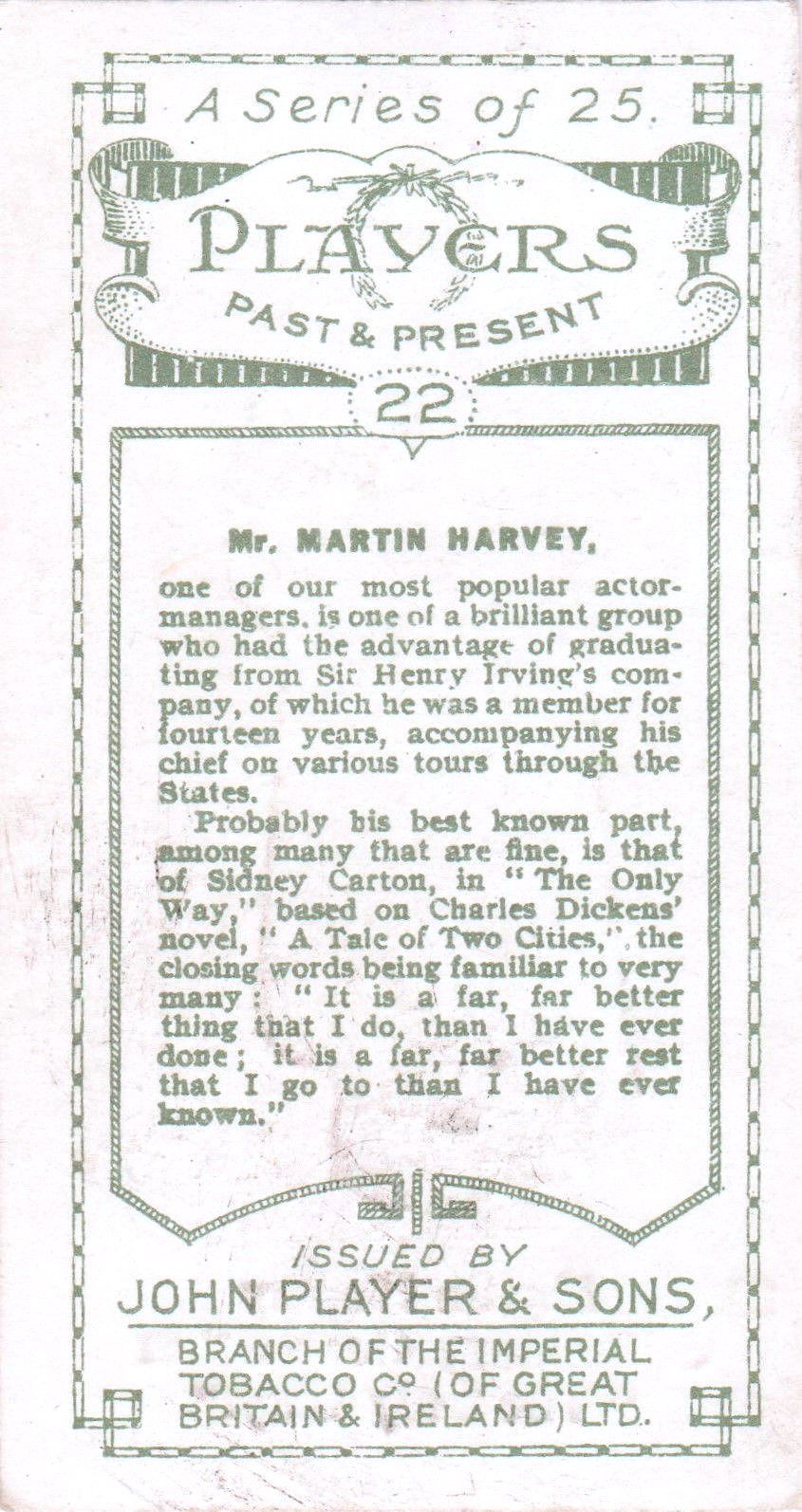 A Series of 25.

PLAYERS

PAST & PRESENT

22

Mr. MARTIN HARVEY,

one of our most popular actor-managers, is one of a brilliant group who had the advantage of graduating from Sir Henry Irving's company, of which he was a member for fourteen years, accompanying his chief on various tours through the States.

Probably his best known part, among many that are fine, is that of Sidney Carton, in "The Only Way," based on Charles Dickens' novel, "A Tale of Two Cities," the closing words being familiar to very many: "It is a far, far better thing that I do, than I have ever done; it is a far, far better rest that I go to than I have ever known."

ISSUED BY

JOHN PLAYER & SONS,

BRANCH OF THE IMPERIAL TOBACCO Co (OF GREAT BRITAIN & IRELAND) LTD.